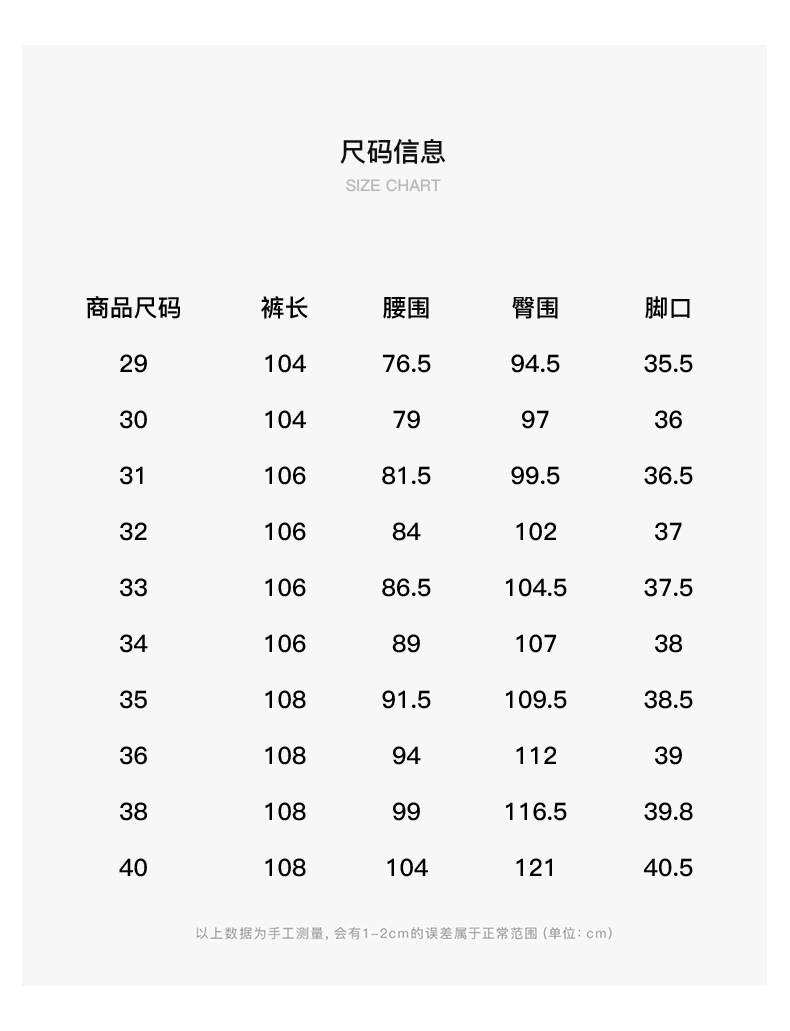 尺码信息
SIZE CHART

| 商品尺码 | 裤长 | 腰围 | 臀围 | 脚口 |
|---|---|---|---|---|
| 29 | 104 | 76.5 | 94.5 | 35.5 |
| 30 | 104 | 79 | 97 | 36 |
| 31 | 106 | 81.5 | 99.5 | 36.5 |
| 32 | 106 | 84 | 102 | 37 |
| 33 | 106 | 86.5 | 104.5 | 37.5 |
| 34 | 106 | 89 | 107 | 38 |
| 35 | 108 | 91.5 | 109.5 | 38.5 |
| 36 | 108 | 94 | 112 | 39 |
| 38 | 108 | 99 | 116.5 | 39.8 |
| 40 | 108 | 104 | 121 | 40.5 |

以上数据为手工测量，会有1-2cm的误差属于正常范围（单位：cm）